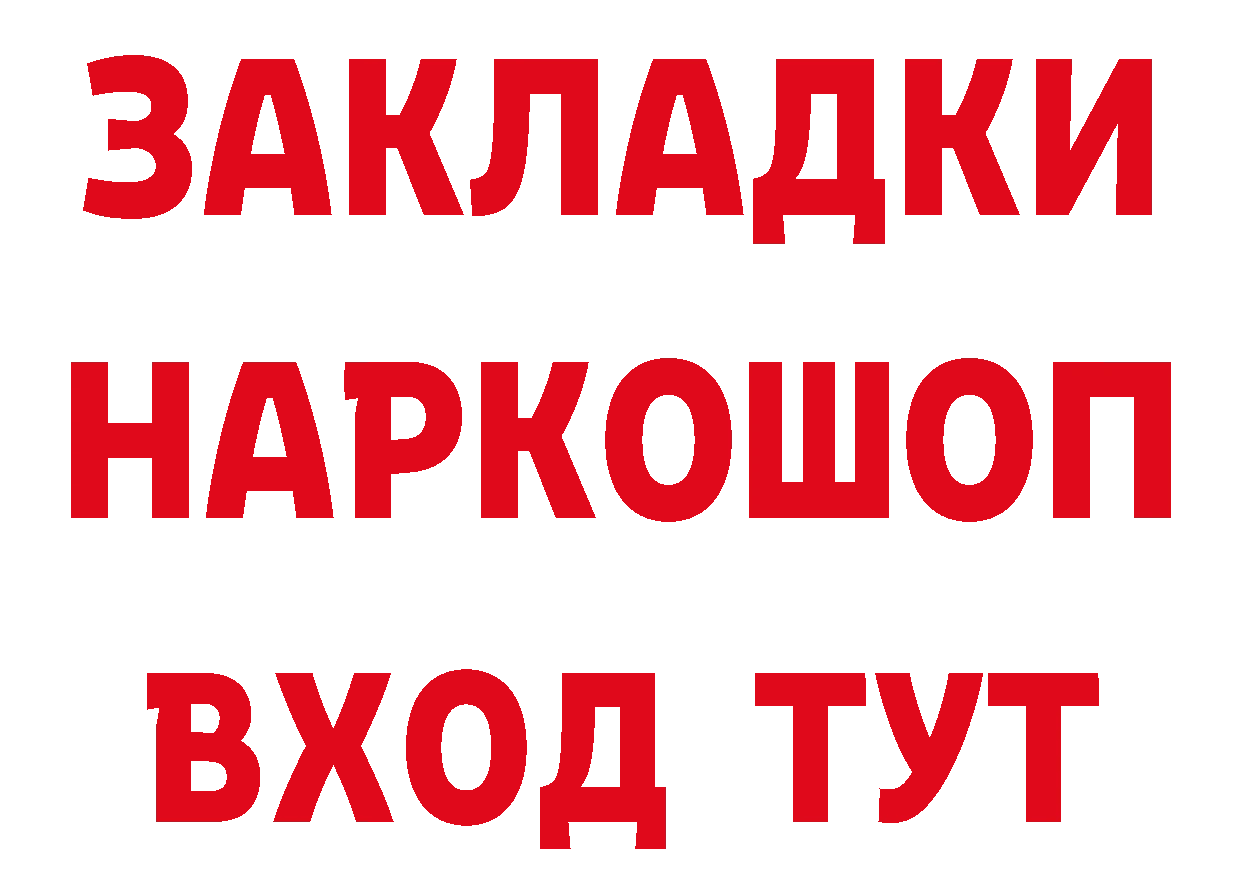 ЗАКЛАДКИ
НАРКОШОП
ВХОД ТУТ